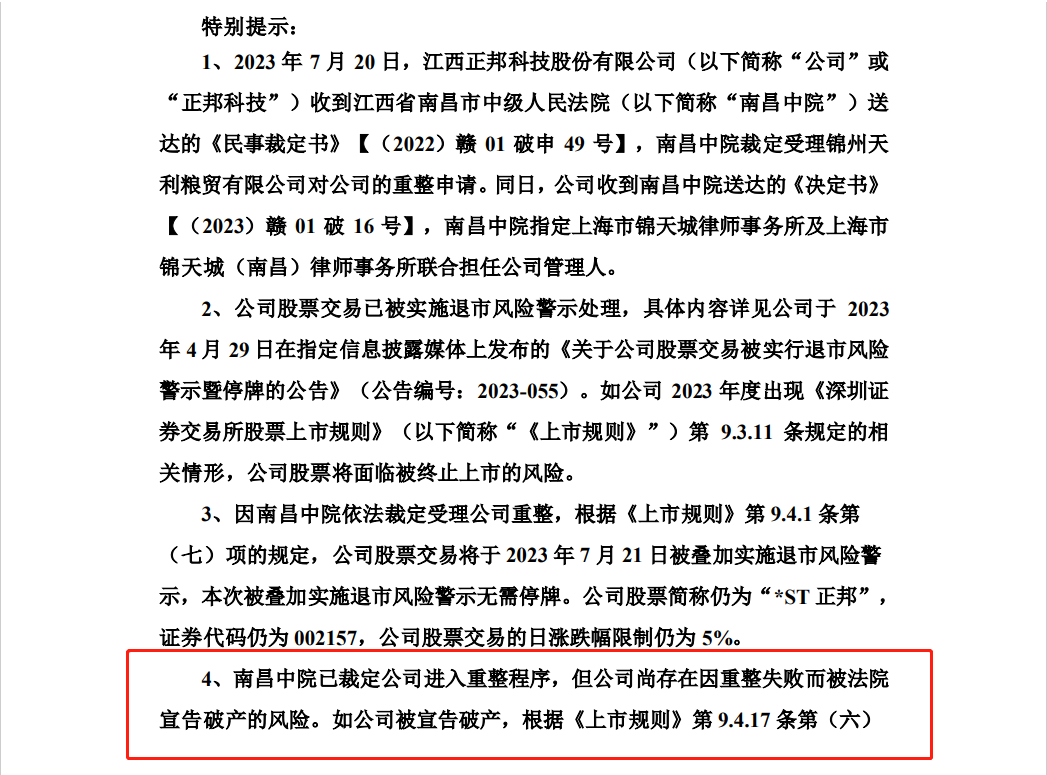 特别提示：

1、2023 年 7 月 20 日，江西正邦科技股份有限公司（以下简称“公司”或“正邦科技”）收到江西省南昌市中级人民法院（以下简称“南昌中院”）送达的《民事裁定书》【（2022）赣 01 破申 49 号】，南昌中院裁定受理锦州天利粮贸有限公司对公司的重整申请。同日，公司收到南昌中院送达的《决定书》【（2023）赣 01 破 16 号】，南昌中院指定上海市锦天城律师事务所及上海市锦天城（南昌）律师事务所联合担任公司管理人。

2、公司股票交易已被实施退市风险警示处理，具体内容详见公司于 2023 年 4 月 29 日在指定信息披露媒体上发布的《关于公司股票交易被实行退市风险警示暨停牌的公告》（公告编号：2023-055）。如公司 2023 年度出现《深圳证券交易所股票上市规则》（以下简称“《上市规则》”）第 9.3.11 条规定的相关情形，公司股票将面临被终止上市的风险。

3、因南昌中院依法裁定受理公司重整，根据《上市规则》第 9.4.1 条第（七）项的规定，公司股票交易将于 2023 年 7 月 21 日被叠加实施退市风险警示，本次被叠加实施退市风险警示无需停牌。公司股票简称仍为“*ST 正邦”，证券代码仍为 002157，公司股票交易的日涨跌幅限制仍为 5%。

4、南昌中院已裁定公司进入重整程序，但公司尚存在因重整失败而被法院宣告破产的风险。如公司被宣告破产，根据《上市规则》第 9.4.17 条第（六）